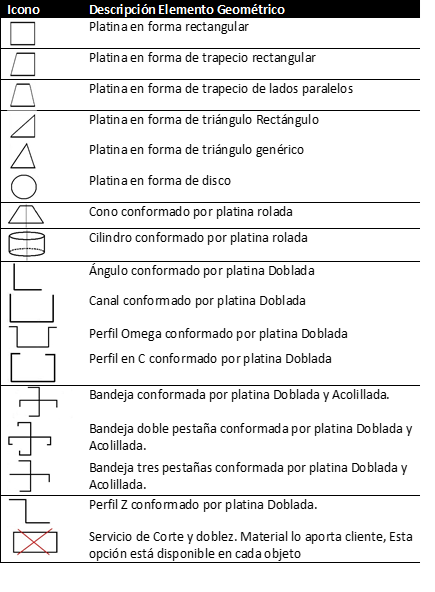 | Icono | Descripción Elemento Geométrico |
|---|---|
| | Platina en forma rectangular |
| | Platina en forma de trapecio rectangular |
| | Platina en forma de trapecio de lados paralelos |
| | Platina en forma de triángulo Rectángulo |
| | Platina en forma de triángulo genérico |
| | Platina en forma de disco |
| | Cono conformado por platina rolada |
| | Cilindro conformado por platina rolada |
| | Ángulo conformado por platina Doblada |
| | Canal conformado por platina Doblada |
| | Perfil Omega conformado por platina Doblada |
| | Perfil en C conformado por platina Doblada |
| | Bandeja conformada por platina Doblada y Acolillada. |
| | Bandeja doble pestaña conformada por platina Doblada y Acolillada. |
| | Bandeja tres pestañas conformada por platina Doblada y Acolillada. |
| | Perfil Z conformado por platina Doblada. |
| | Servicio de Corte y doblez. Material lo aporta cliente, Esta opción está disponible en cada objeto |